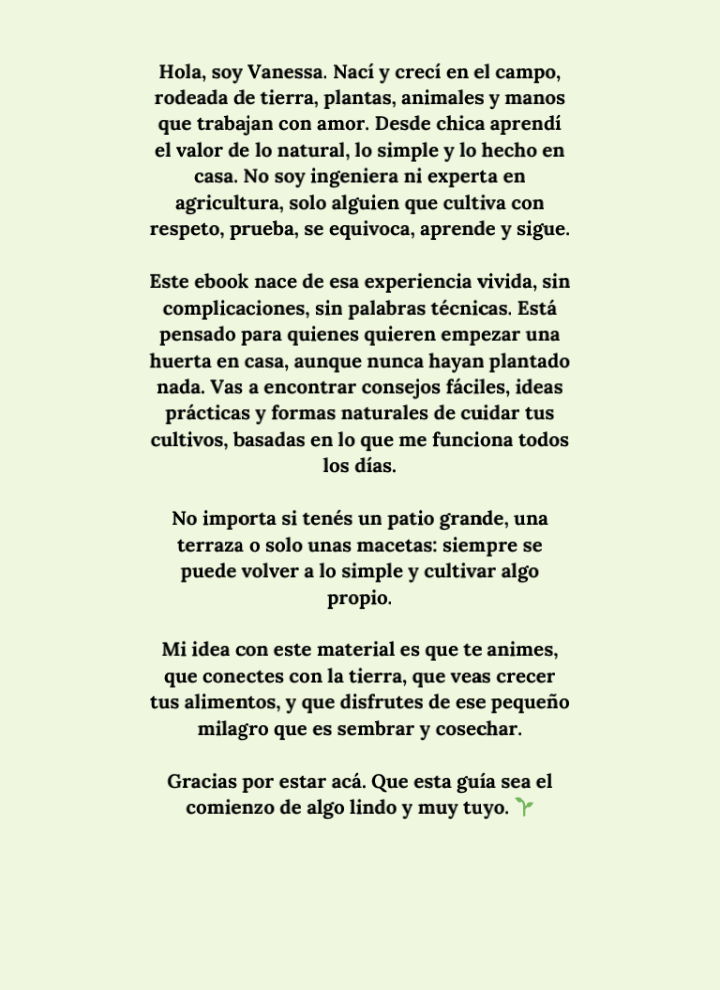 Hola, soy Vanessa. Nací y crecí en el campo, rodeada de tierra, plantas, animales y manos que trabajan con amor. Desde chica aprendí el valor de lo natural, lo simple y lo hecho en casa. No soy ingeniera ni experta en agricultura, solo alguien que cultiva con respeto, prueba, se equivoca, aprende y sigue.

Este ebook nace de esa experiencia vivida, sin complicaciones, sin palabras técnicas. Está pensado para quienes quieren empezar una huerta en casa, aunque nunca hayan plantado nada. Vas a encontrar consejos fáciles, ideas prácticas y formas naturales de cuidar tus cultivos, basadas en lo que me funciona todos los días.

No importa si tenés un patio grande, una terraza o solo unas macetas: siempre se puede volver a lo simple y cultivar algo propio.

Mi idea con este material es que te animes, que conectes con la tierra, que veas crecer tus alimentos, y que disfrutes de ese pequeño milagro que es sembrar y cosechar.

Gracias por estar acá. Que esta guía sea el comienzo de algo lindo y muy tuyo. 🌱